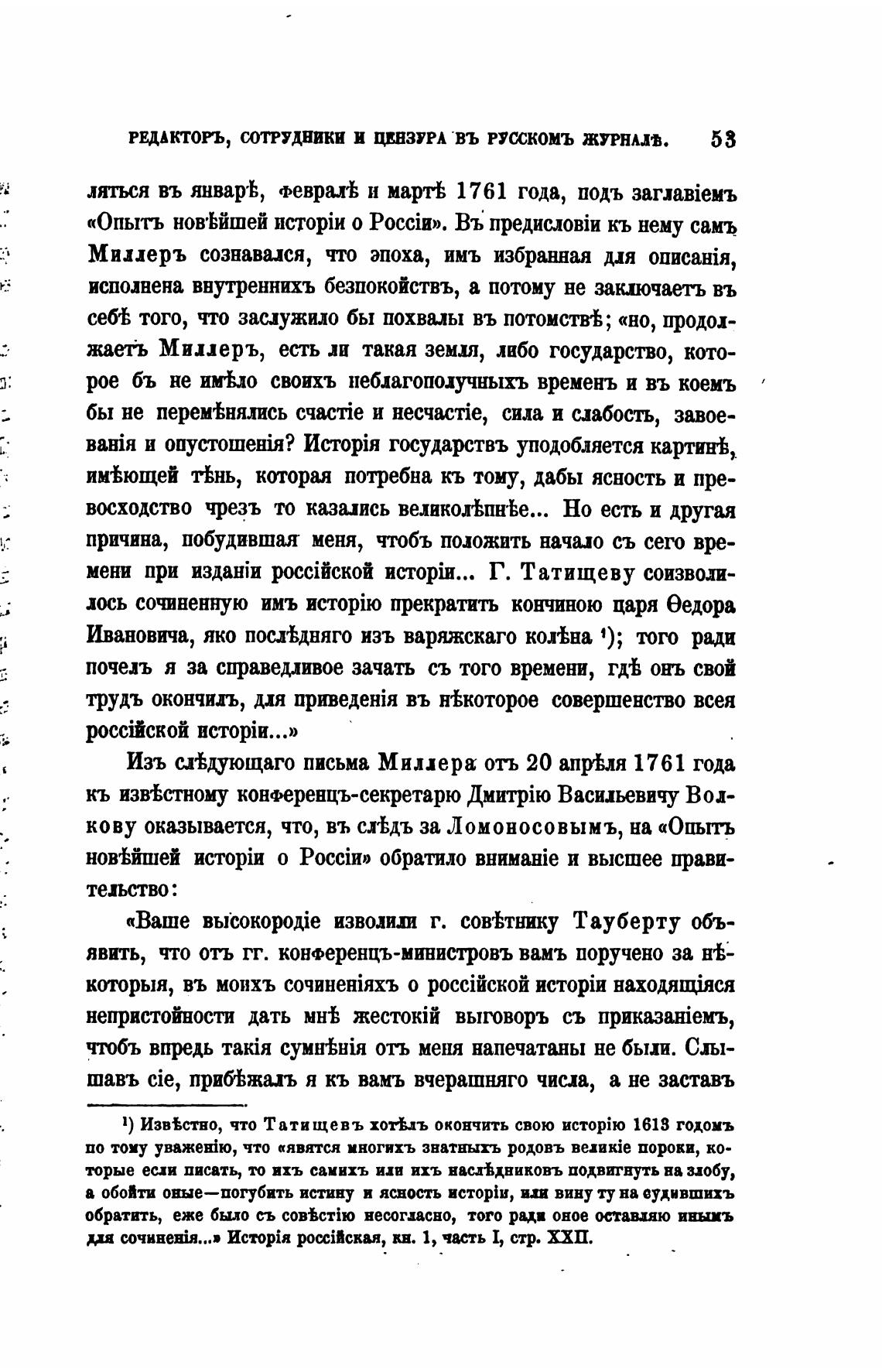 РЕДАКТОРЪ, СОТРУДНИКИ И ЦЕНЗУРА ВЪ РУССКОМЪ ЖУРНАЛѢ. 53

ляться въ январѣ, февралѣ и мартѣ 1761 года, подъ заглавіемъ «Опытъ новѣйшей исторіи о Россіи». Въ предисловіи къ нему самъ Миллеръ сознавался, что эпоха, имъ избранная для описанія, исполнена внутреннихъ безпокойствъ, а потому не заключаетъ въ себѣ того, что заслужило бы похвалы въ потомствѣ; «но, продолжаетъ Миллеръ, есть ли такая земля, либо государство, которое бъ не имѣло своихъ неблагополучныхъ временъ и въ коемъ бы не перемѣнялись счастіе и несчастіе, сила и слабость, завоеванія и опустошенія? Исторія государствъ уподобляется картинѣ, имѣющей тѣнь, которая потребна къ тому, дабы ясность и превосходство чрезъ то казались великолѣпнѣе... Но есть и другая причина, побудившая меня, чтобъ положить начало съ сего времени при изданіи россійской исторіи... Г. Татищеву соизволилось сочиненную имъ исторію прекратить кончиною царя Ѳедора Ивановича, яко послѣдняго изъ варяжскаго колѣна ¹); того ради почелъ я за справедливое зачать съ того времени, гдѣ онъ свой трудъ окончилъ, для приведенія въ нѣкоторое совершенство всея россійской исторіи...»

Изъ слѣдующаго письма Миллера отъ 20 апрѣля 1761 года къ извѣстному конференцъ-секретарю Дмитрію Васильевичу Волкову оказывается, что, въ слѣдъ за Ломоносовымъ, на «Опытъ новѣйшей исторіи о Россіи» обратило вниманіе и высшее правительство:

«Ваше высокородіе изволили г. совѣтнику Тауберту объявить, что отъ гг. конференцъ-министровъ вамъ поручено за нѣкоторыя, въ моихъ сочиненіяхъ о россійской исторіи находящіяся непристойности дать мнѣ жестокій выговоръ съ приказаніемъ, чтобъ впредь такія сумнѣнія отъ меня напечатаны не были. Слышавъ сіе, прибѣжалъ я къ вамъ вчерашняго числа, а не заставъ

¹) Извѣстно, что Татищевъ хотѣлъ окончить свою исторію 1613 годомъ по тому уваженію, что «явятся многихъ знатныхъ родовъ великіе пороки, которые если писать, то ихъ самихъ или ихъ наслѣдниковъ подвигнуть на злобу, а обойти оные—погубить истину и ясность исторіи, или вину ту на судившихъ обратить, еже было съ совѣстію несогласно, того ради оное оставляю инымъ для сочиненія...» Исторія россійская, кн. 1, часть I, стр. XXII.